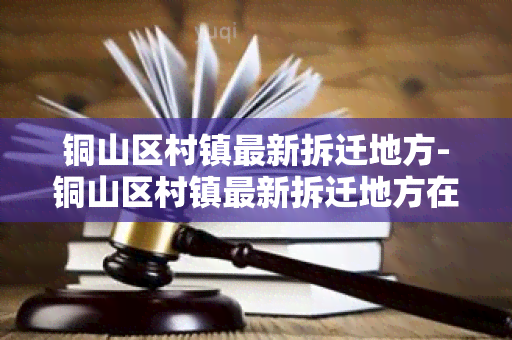 yuqi

铜山区村镇最新拆迁地方-铜山区村镇最新拆迁地方在